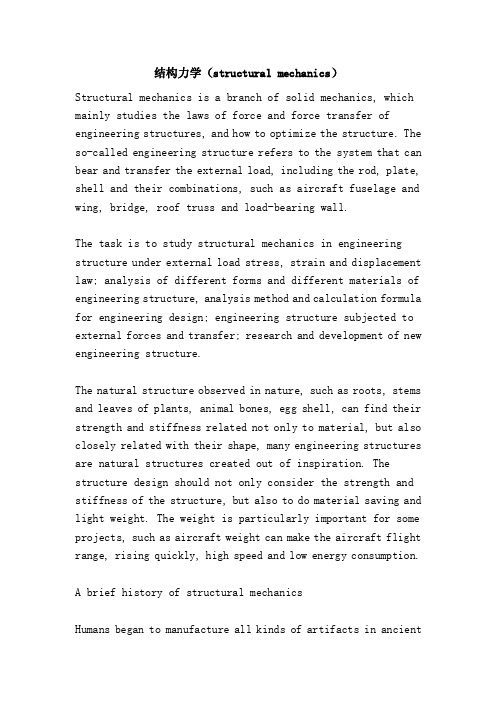 结构力学（structural mechanics）

Structural mechanics is a branch of solid mechanics, which mainly studies the laws of force and force transfer of engineering structures, and how to optimize the structure. The so-called engineering structure refers to the system that can bear and transfer the external load, including the rod, plate, shell and their combinations, such as aircraft fuselage and wing, bridge, roof truss and load-bearing wall.

The task is to study structural mechanics in engineering structure under external load stress, strain and displacement law; analysis of different forms and different materials of engineering structure, analysis method and calculation formula for engineering design; engineering structure subjected to external forces and transfer; research and development of new engineering structure.

The natural structure observed in nature, such as roots, stems and leaves of plants, animal bones, egg shell, can find their strength and stiffness related not only to material, but also closely related with their shape, many engineering structures are natural structures created out of inspiration. The structure design should not only consider the strength and stiffness of the structure, but also to do material saving and light weight. The weight is particularly important for some projects, such as aircraft weight can make the aircraft flight range, rising quickly, high speed and low energy consumption.

A brief history of structural mechanics

Humans began to manufacture all kinds of artifacts in ancient